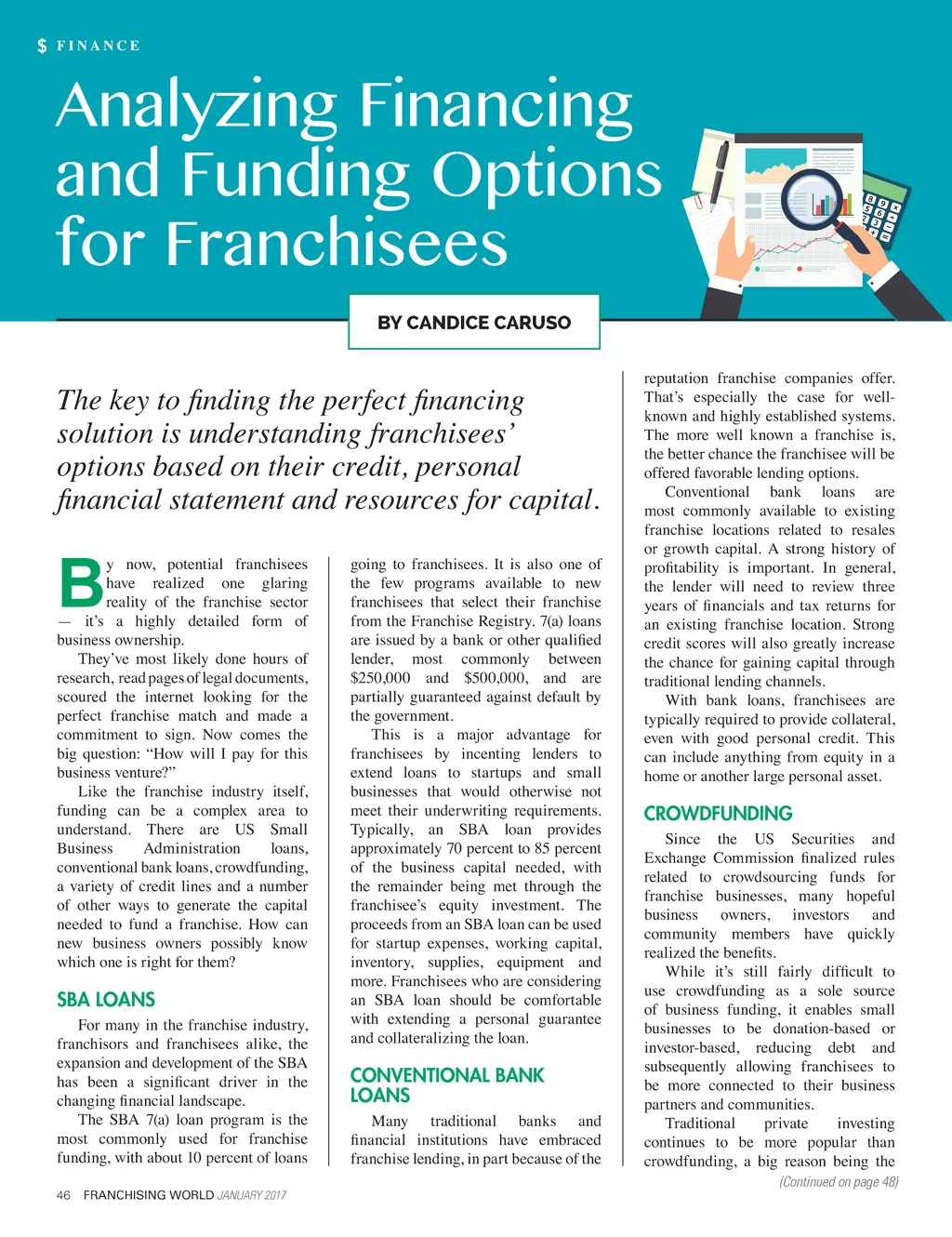 $ FINANCE

Analyzing Financing and Funding Options for Franchisees

BY CANDICE CARUSO

The key to finding the perfect financing solution is understanding franchisees' options based on their credit, personal financial statement and resources for capital.

By now, potential franchisees have realized one glaring reality of the franchise sector — it's a highly detailed form of business ownership.

They've most likely done hours of research, read pages of legal documents, scoured the internet looking for the perfect franchise match and made a commitment to sign. Now comes the big question: "How will I pay for this business venture?"

Like the franchise industry itself, funding can be a complex area to understand. There are US Small Business Administration loans, conventional bank loans, crowdfunding, a variety of credit lines and a number of other ways to generate the capital needed to fund a franchise. How can new business owners possibly know which one is right for them?

SBA LOANS

For many in the franchise industry, franchisors and franchisees alike, the expansion and development of the SBA has been a significant driver in the changing financial landscape.

The SBA 7(a) loan program is the most commonly used for franchise funding, with about 10 percent of loans going to franchisees. It is also one of the few programs available to new franchisees that select their franchise from the Franchise Registry. 7(a) loans are issued by a bank or other qualified lender, most commonly between $250,000 and $500,000, and are partially guaranteed against default by the government.

This is a major advantage for franchisees by incenting lenders to extend loans to startups and small businesses that would otherwise not meet their underwriting requirements. Typically, an SBA loan provides approximately 70 percent to 85 percent of the business capital needed, with the remainder being met through the franchisee's equity investment. The proceeds from an SBA loan can be used for startup expenses, working capital, inventory, supplies, equipment and more. Franchisees who are considering an SBA loan should be comfortable with extending a personal guarantee and collateralizing the loan.

CONVENTIONAL BANK LOANS

Many traditional banks and financial institutions have embraced franchise lending, in part because of the reputation franchise companies offer. That's especially the case for well-known and highly established systems. The more well known a franchise is, the better chance the franchisee will be offered favorable lending options.

Conventional bank loans are most commonly available to existing franchise locations related to resales or growth capital. A strong history of profitability is important. In general, the lender will need to review three years of financials and tax returns for an existing franchise location. Strong credit scores will also greatly increase the chance for gaining capital through traditional lending channels.

With bank loans, franchisees are typically required to provide collateral, even with good personal credit. This can include anything from equity in a home or another large personal asset.

CROWDFUNDING

Since the US Securities and Exchange Commission finalized rules related to crowdsourcing funds for franchise businesses, many hopeful business owners, investors and community members have quickly realized the benefits.

While it's still fairly difficult to use crowdfunding as a sole source of business funding, it enables small businesses to be donation-based or investor-based, reducing debt and subsequently allowing franchisees to be more connected to their business partners and communities.

Traditional private investing continues to be more popular than crowdfunding, a big reason being the

(Continued on page 48)

46 FRANCHISING WORLD JANUARY 2017